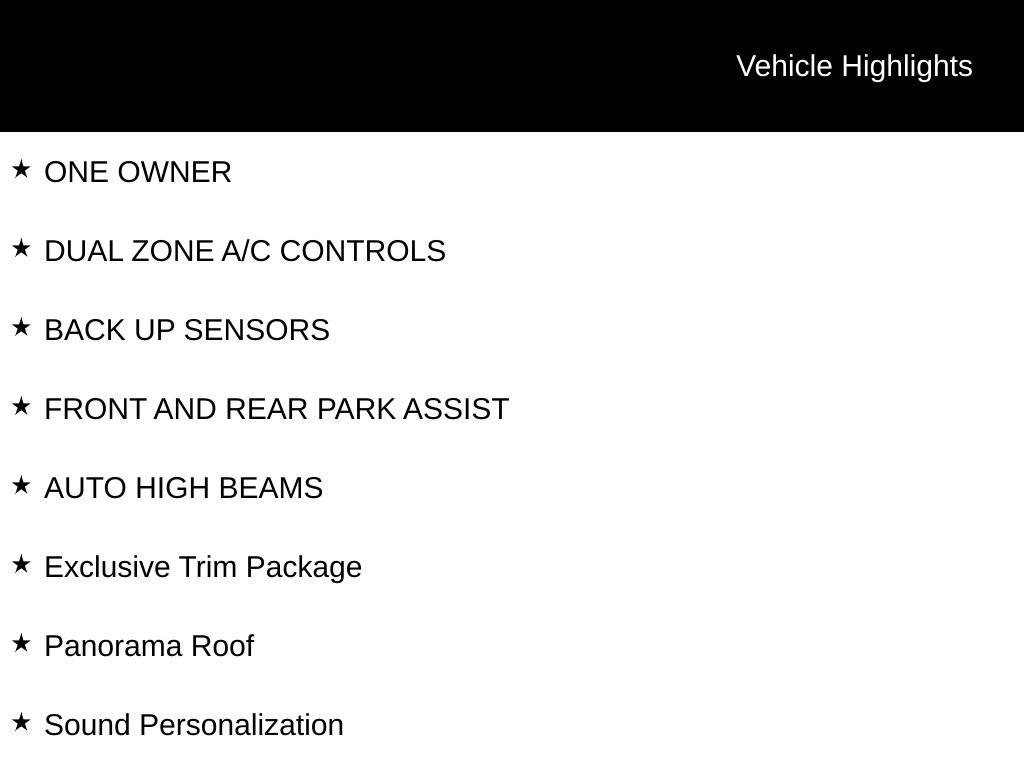 Vehicle Highlights

★ ONE OWNER

★ DUAL ZONE A/C CONTROLS

★ BACK UP SENSORS

★ FRONT AND REAR PARK ASSIST

★ AUTO HIGH BEAMS

★ Exclusive Trim Package

★ Panorama Roof

★ Sound Personalization